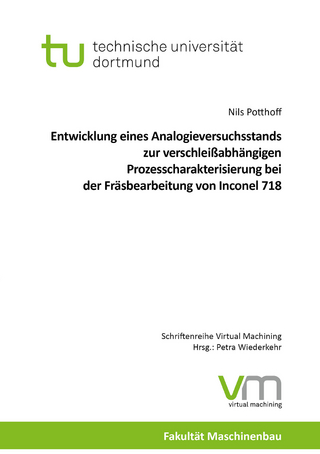 tu technische universität dortmund

Nils Potthoff

Entwicklung eines Analogieversuchsstands zur verschleißabhängigen Prozesscharakterisierung bei der Fräsbearbeitung von Inconel 718

Schriftenreihe Virtual Machining
Hrsg.: Petra Wiederkehr

vm
virtual machining

Fakultät Maschinenbau